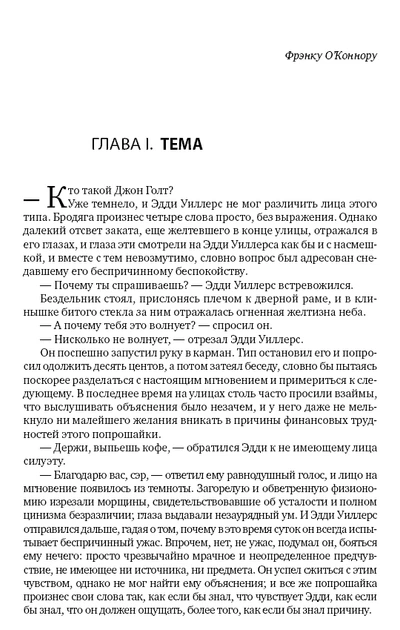 Фрэнку О'Коннору

ГЛАВА I. ТЕМА

— Кто такой Джон Голт?

Уже темнело, и Эдди Уиллерс не мог различить лица этого типа. Бродяга произнес четыре слова просто, без выражения. Однако далекий отсвет заката, еще желтевшего в конце улицы, отражался в его глазах, и глаза эти смотрели на Эдди Уиллерса как бы и с насмешкой, и вместе с тем невозмутимо, словно вопрос был адресован снедавшему его беспричинному беспокойству.

— Почему ты спрашиваешь? — Эдди Уиллерс встревожился.

Бездельник стоял, прислонясь плечом к дверной раме, и в клинышке битого стекла за ним отражалась огненная желтизна неба.

— А почему тебя это волнует? — спросил он.

— Нисколько не волнует, — отрезал Эдди Уиллерс.

Он поспешно запустил руку в карман. Тип остановил его и попросил одолжить десять центов, а потом затеял беседу, словно бы пытаясь поскорее разделаться с настоящим мгновением и примериться к следующему. В последнее время на улицах столь часто просили взаймы, что выслушивать объяснения было незачем, и у него даже не мелькнуло ни малейшего желания вникать в причины финансовых трудностей этого попрошайки.

— Держи, выпьешь кофе, — обратился Эдди к не имеющему лица силуэту.

— Благодарю вас, сэр, — ответил ему равнодушный голос, и лицо на мгновение появилось из темноты. Загорелую и обветренную физиономию изрезали морщины, свидетельствовавшие об усталости и полном цинизма безразличии; глаза выдавали незаурядный ум. И Эдди Уиллерс отправился дальше, гадая о том, почему в это время суток он всегда испытывает беспричинный ужас. Впрочем, нет, не ужас, подумал он, бояться ему нечего: просто чрезвычайно мрачное и неопределенное предчувствие, не имеющее ни источника, ни предмета. Он успел сжиться с этим чувством, однако не мог найти ему объяснения; и все же попрошайка произнес свои слова так, как если бы знал, что чувствует Эдди, как если бы знал, что он должен ощущать, более того, как если бы знал причину.